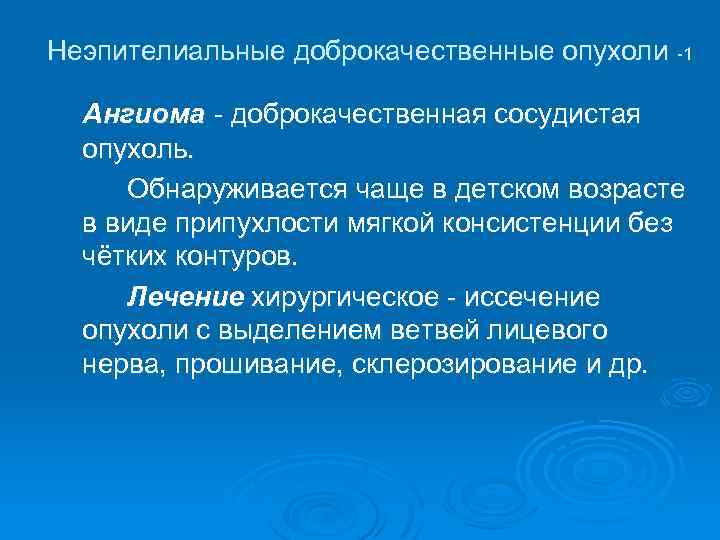 Неэпителиальные доброкачественные опухоли -1

Ангиома - доброкачественная сосудистая опухоль.

Обнаруживается чаще в детском возрасте в виде припухлости мягкой консистенции без чётких контуров.

Лечение хирургическое - иссечение опухоли с выделением ветвей лицевого нерва, прошивание, склерозирование и др.